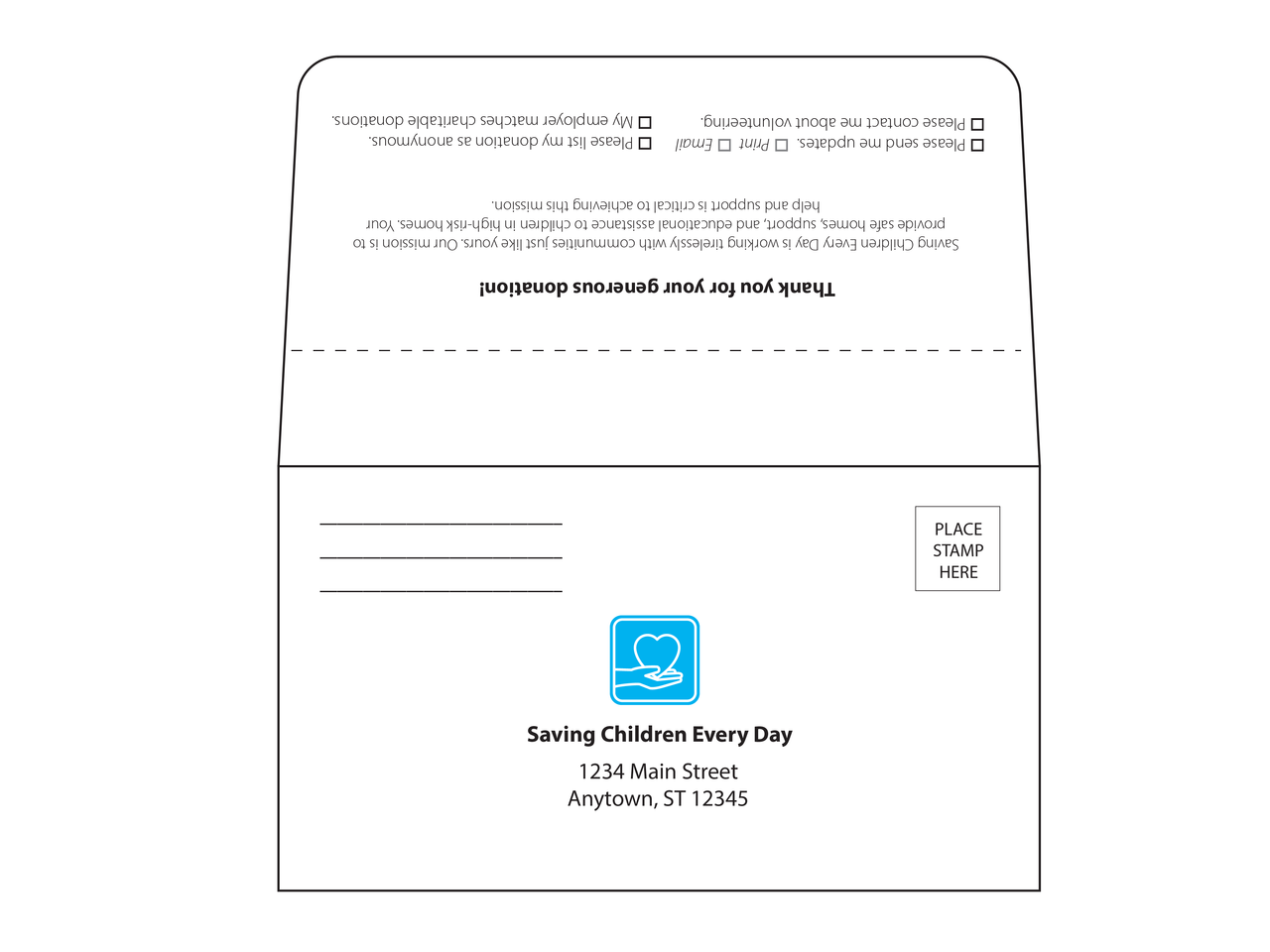 Thank you for your generous donation!

Saving Children Every Day is working tirelessly with communities just like yours. Our mission is to provide safe homes, support, and educational assistance to children in high-risk homes. Your help and support is critical to achieving this mission.

☐ Please send me updates. ☐ Print ☐ Email
☐ Please contact me about volunteering.

☐ Please list my donation as anonymous.
☐ My employer matches charitable donations.

____
____
____

PLACE
STAMP
HERE

Saving Children Every Day

1234 Main Street
Anytown, ST 12345